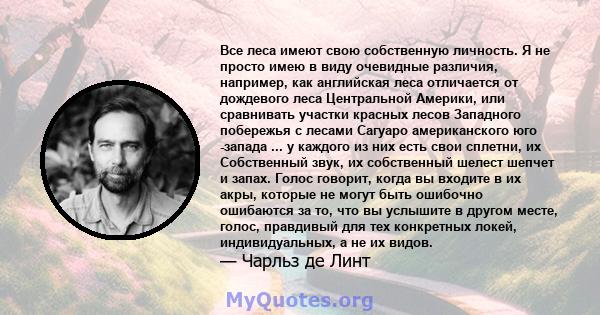 Все леса имеют свою собственную личность. Я не просто имею в виду очевидные различия, например, как английская леса отличается от дождевого леса Центральной Америки, или сравнивать участки красных лесов Западного побережья с лесами Сагуаро американского юго -запада ... у каждого из них есть свои сплетни, их Собственный звук, их собственный шелест шепчет и запах. Голос говорит, когда вы входите в их акры, которые не могут быть ошибочно ошибаются за то, что вы услышите в другом месте, голос, правдивый для тех конкретных локей, индивидуальных, а не их видов.
— Чарльз де Линт

MyQuotes.org